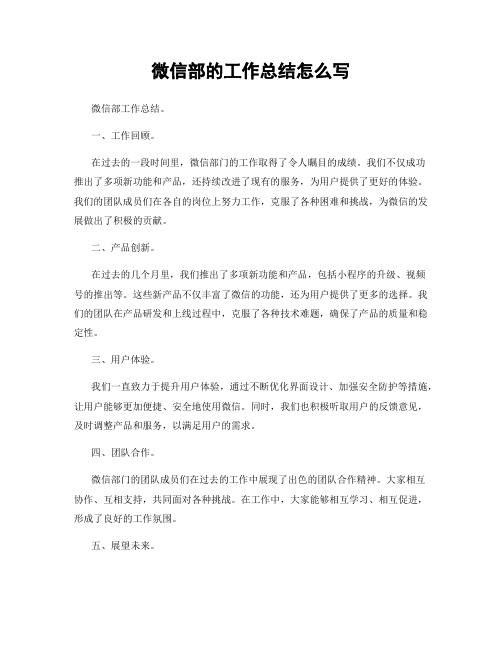 微信部的工作总结怎么写

微信部工作总结。

一、工作回顾。

在过去的一段时间里，微信部门的工作取得了令人瞩目的成绩。我们不仅成功推出了多项新功能和产品，还持续改进了现有的服务，为用户提供了更好的体验。我们的团队成员们在各自的岗位上努力工作，克服了各种困难和挑战，为微信的发展做出了积极的贡献。

二、产品创新。

在过去的几个月里，我们推出了多项新功能和产品，包括小程序的升级、视频号的推出等。这些新产品不仅丰富了微信的功能，还为用户提供了更多的选择。我们的团队在产品研发和上线过程中，克服了各种技术难题，确保了产品的质量和稳定性。

三、用户体验。

我们一直致力于提升用户体验，通过不断优化界面设计、加强安全防护等措施，让用户能够更加便捷、安全地使用微信。同时，我们也积极听取用户的反馈意见，及时调整产品和服务，以满足用户的需求。

四、团队合作。

微信部门的团队成员们在过去的工作中展现了出色的团队合作精神。大家相互协作、互相支持，共同面对各种挑战。在工作中，大家能够相互学习、相互促进，形成了良好的工作氛围。

五、展望未来。